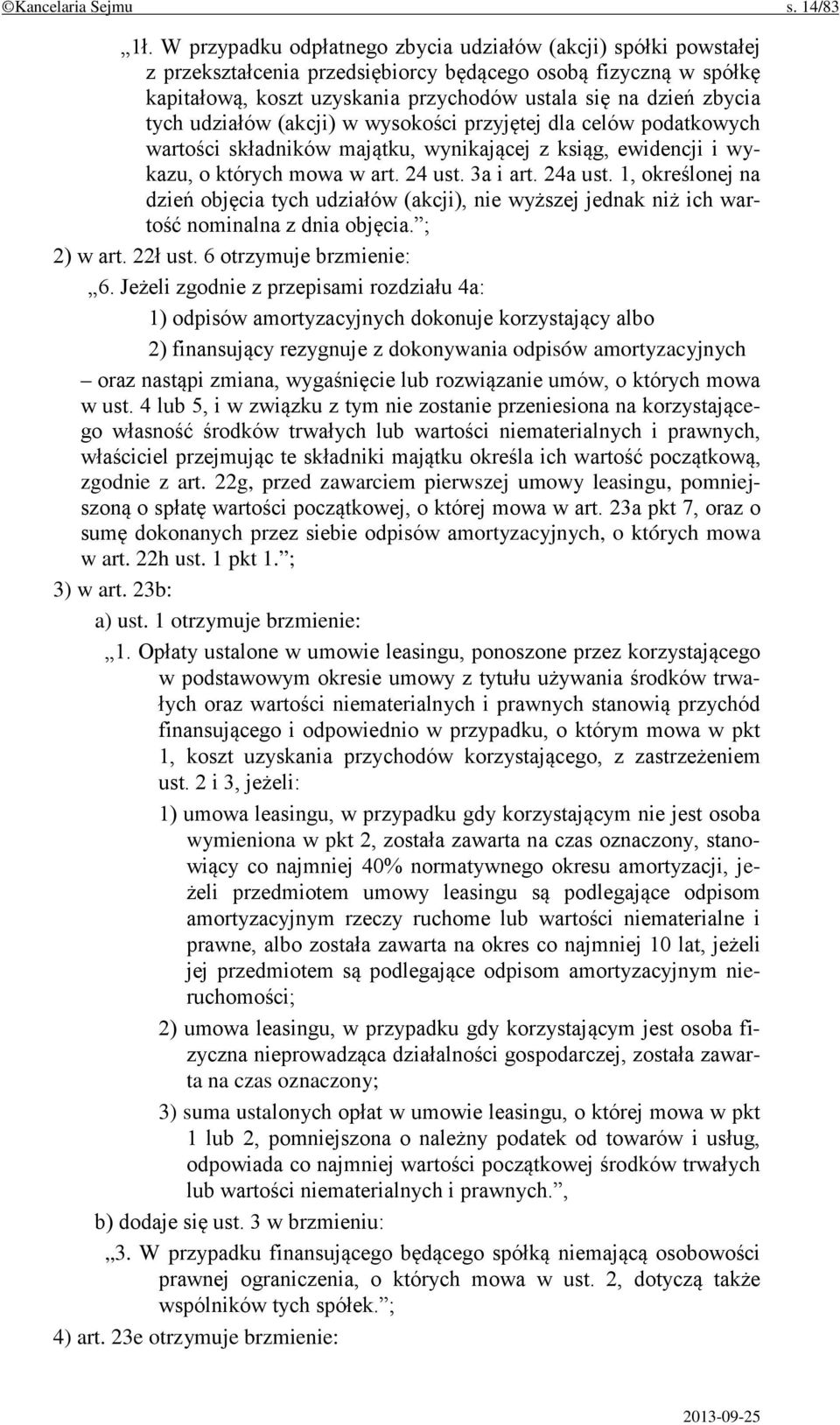 ©Kancelaria Sejmu s. 14/83

„1ł. W przypadku odpłatnego zbycia udziałów (akcji) spółki powstałej z przekształcenia przedsiębiorcy będącego osobą fizyczną w spółkę kapitałową, koszt uzyskania przychodów ustala się na dzień zbycia tych udziałów (akcji) w wysokości przyjętej dla celów podatkowych wartości składników majątku, wynikającej z ksiąg, ewidencji i wykazu, o których mowa w art. 24 ust. 3a i art. 24a ust. 1, określonej na dzień objęcia tych udziałów (akcji), nie wyższej jednak niż ich wartość nominalna z dnia objęcia.”;

2) w art. 22ł ust. 6 otrzymuje brzmienie:

„6. Jeżeli zgodnie z przepisami rozdziału 4a:

1) odpisów amortyzacyjnych dokonuje korzystający albo

2) finansujący rezygnuje z dokonywania odpisów amortyzacyjnych

– oraz nastąpi zmiana, wygaśnięcie lub rozwiązanie umów, o których mowa w ust. 4 lub 5, i w związku z tym nie zostanie przeniesiona na korzystającego własność środków trwałych lub wartości niematerialnych i prawnych, właściciel przejmując te składniki majątku określa ich wartość początkową, zgodnie z art. 22g, przed zawarciem pierwszej umowy leasingu, pomniejszoną o spłatę wartości początkowej, o której mowa w art. 23a pkt 7, oraz o sumę dokonanych przez siebie odpisów amortyzacyjnych, o których mowa w art. 22h ust. 1 pkt 1.”;

3) w art. 23b:

a) ust. 1 otrzymuje brzmienie:

„1. Opłaty ustalone w umowie leasingu, ponoszone przez korzystającego w podstawowym okresie umowy z tytułu używania środków trwałych oraz wartości niematerialnych i prawnych stanowią przychód finansującego i odpowiednio w przypadku, o którym mowa w pkt 1, koszt uzyskania przychodów korzystającego, z zastrzeżeniem ust. 2 i 3, jeżeli:

1) umowa leasingu, w przypadku gdy korzystającym nie jest osoba wymieniona w pkt 2, została zawarta na czas oznaczony, stanowiący co najmniej 40% normatywnego okresu amortyzacji, jeżeli przedmiotem umowy leasingu są podlegające odpisom amortyzacyjnym rzeczy ruchome lub wartości niematerialne i prawne, albo została zawarta na okres co najmniej 10 lat, jeżeli jej przedmiotem są podlegające odpisom amortyzacyjnym nieruchomości;

2) umowa leasingu, w przypadku gdy korzystającym jest osoba fizyczna nieprowadząca działalności gospodarczej, została zawarta na czas oznaczony;

3) suma ustalonych opłat w umowie leasingu, o której mowa w pkt 1 lub 2, pomniejszona o należny podatek od towarów i usług, odpowiada co najmniej wartości początkowej środków trwałych lub wartości niematerialnych i prawnych.”,

b) dodaje się ust. 3 w brzmieniu:

„3. W przypadku finansującego będącego spółką niemającą osobowości prawnej ograniczenia, o których mowa w ust. 2, dotyczą także wspólników tych spółek.”;

4) art. 23e otrzymuje brzmienie:

2013-09-25